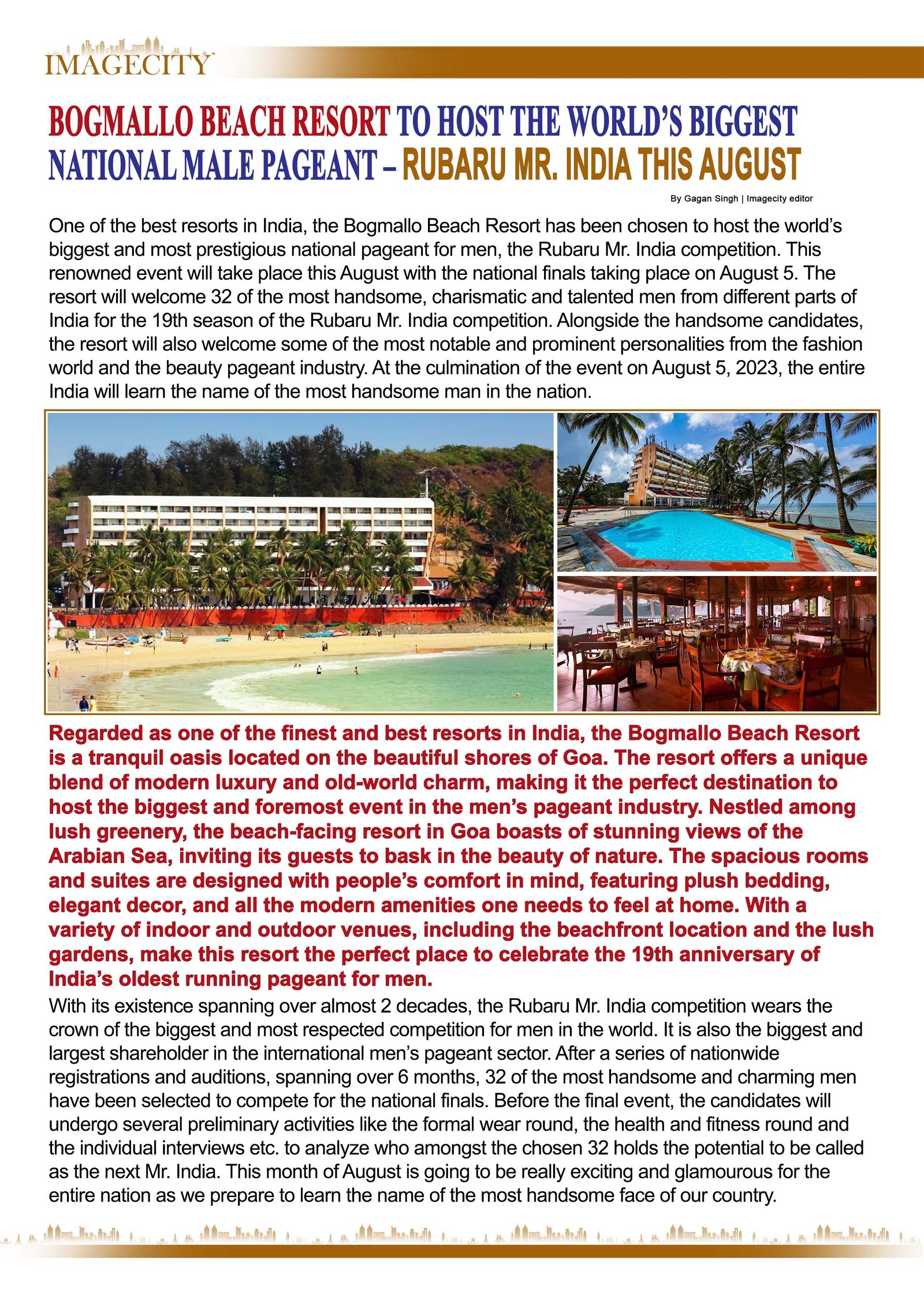 IMAGECITY

BOGMALLO BEACH RESORT TO HOST THE WORLD'S BIGGEST NATIONAL MALE PAGEANT – RUBARU MR. INDIA THIS AUGUST

By Gagan Singh | Imagecity editor

One of the best resorts in India, the Bogmallo Beach Resort has been chosen to host the world's biggest and most prestigious national pageant for men, the Rubaru Mr. India competition. This renowned event will take place this August with the national finals taking place on August 5. The resort will welcome 32 of the most handsome, charismatic and talented men from different parts of India for the 19th season of the Rubaru Mr. India competition. Alongside the handsome candidates, the resort will also welcome some of the most notable and prominent personalities from the fashion world and the beauty pageant industry. At the culmination of the event on August 5, 2023, the entire India will learn the name of the most handsome man in the nation.

Regarded as one of the finest and best resorts in India, the Bogmallo Beach Resort is a tranquil oasis located on the beautiful shores of Goa. The resort offers a unique blend of modern luxury and old-world charm, making it the perfect destination to host the biggest and foremost event in the men's pageant industry. Nestled among lush greenery, the beach-facing resort in Goa boasts of stunning views of the Arabian Sea, inviting its guests to bask in the beauty of nature. The spacious rooms and suites are designed with people's comfort in mind, featuring plush bedding, elegant decor, and all the modern amenities one needs to feel at home. With a variety of indoor and outdoor venues, including the beachfront location and the lush gardens, make this resort the perfect place to celebrate the 19th anniversary of India's oldest running pageant for men.

With its existence spanning over almost 2 decades, the Rubaru Mr. India competition wears the crown of the biggest and most respected competition for men in the world. It is also the biggest and largest shareholder in the international men's pageant sector. After a series of nationwide registrations and auditions, spanning over 6 months, 32 of the most handsome and charming men have been selected to compete for the national finals. Before the final event, the candidates will undergo several preliminary activities like the formal wear round, the health and fitness round and the individual interviews etc. to analyze who amongst the chosen 32 holds the potential to be called as the next Mr. India. This month of August is going to be really exciting and glamourous for the entire nation as we prepare to learn the name of the most handsome face of our country.